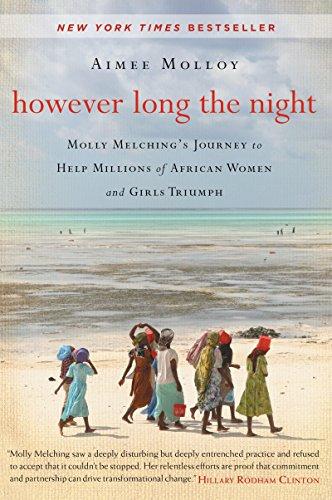 NEW YORK TIMES BESTSELLER

AIMEE MOLLOY

however long the night

MOLLY MELCHING'S JOURNEY to HELP MILLIONS of AFRICAN WOMEN and GIRLS TRIUMPH

"Molly Melching saw a deeply disturbing but deeply entrenched practice and refused to accept that it couldn't be stopped. Her relentless efforts are proof that commitment and partnership can drive transformational change." HILLARY RODHAM CLINTON